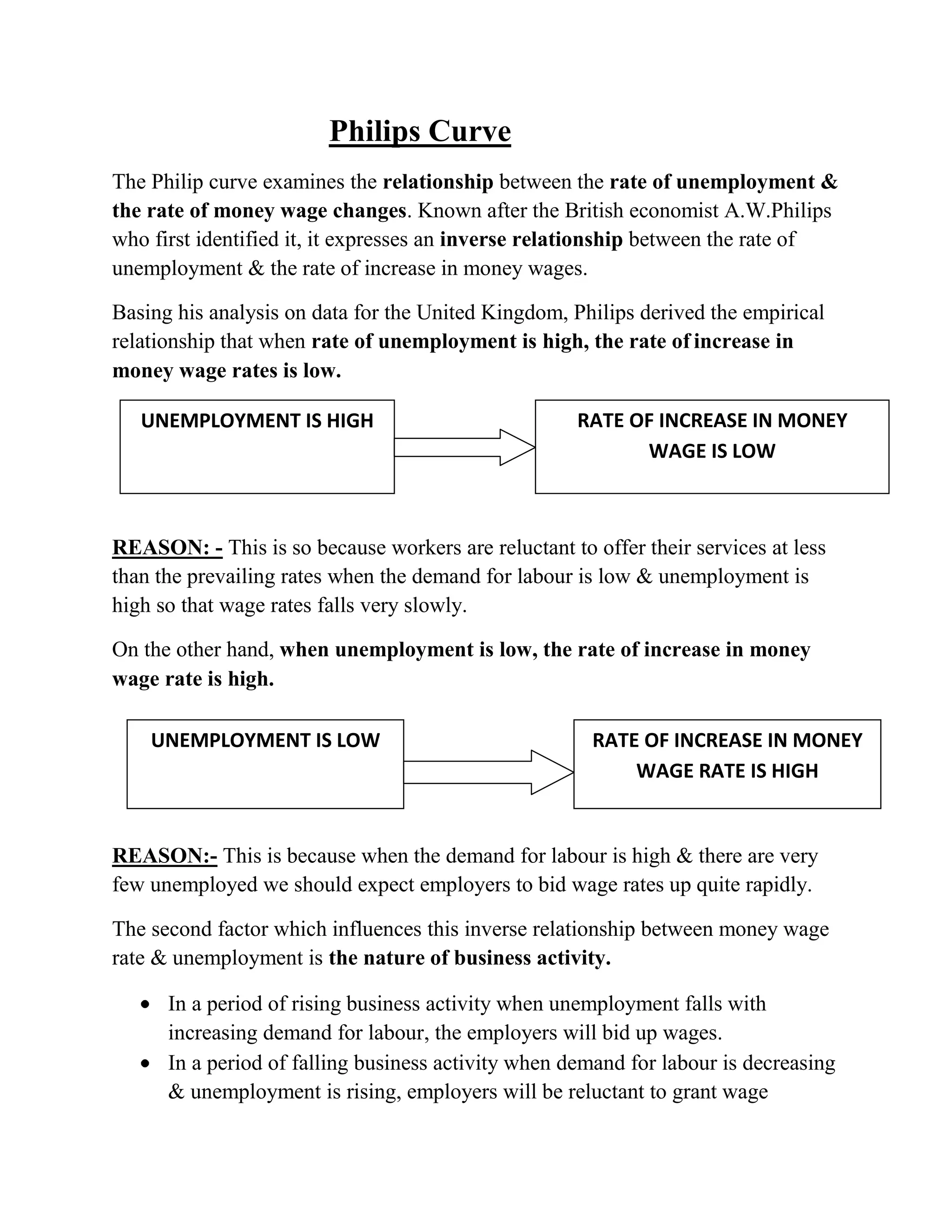 Philips Curve

The Philip curve examines the relationship between the rate of unemployment & the rate of money wage changes. Known after the British economist A.W.Philips who first identified it, it expresses an inverse relationship between the rate of unemployment & the rate of increase in money wages.

Basing his analysis on data for the United Kingdom, Philips derived the empirical relationship that when rate of unemployment is high, the rate of increase in money wage rates is low.

UNEMPLOYMENT IS HIGH

RATE OF INCREASE IN MONEY WAGE IS LOW

REASON: - This is so because workers are reluctant to offer their services at less than the prevailing rates when the demand for labour is low & unemployment is high so that wage rates falls very slowly.

On the other hand, when unemployment is low, the rate of increase in money wage rate is high.

UNEMPLOYMENT IS LOW

RATE OF INCREASE IN MONEY WAGE RATE IS HIGH

REASON:- This is because when the demand for labour is high & there are very few unemployed we should expect employers to bid wage rates up quite rapidly.

The second factor which influences this inverse relationship between money wage rate & unemployment is the nature of business activity.

• In a period of rising business activity when unemployment falls with increasing demand for labour, the employers will bid up wages.
• In a period of falling business activity when demand for labour is decreasing & unemployment is rising, employers will be reluctant to grant wage